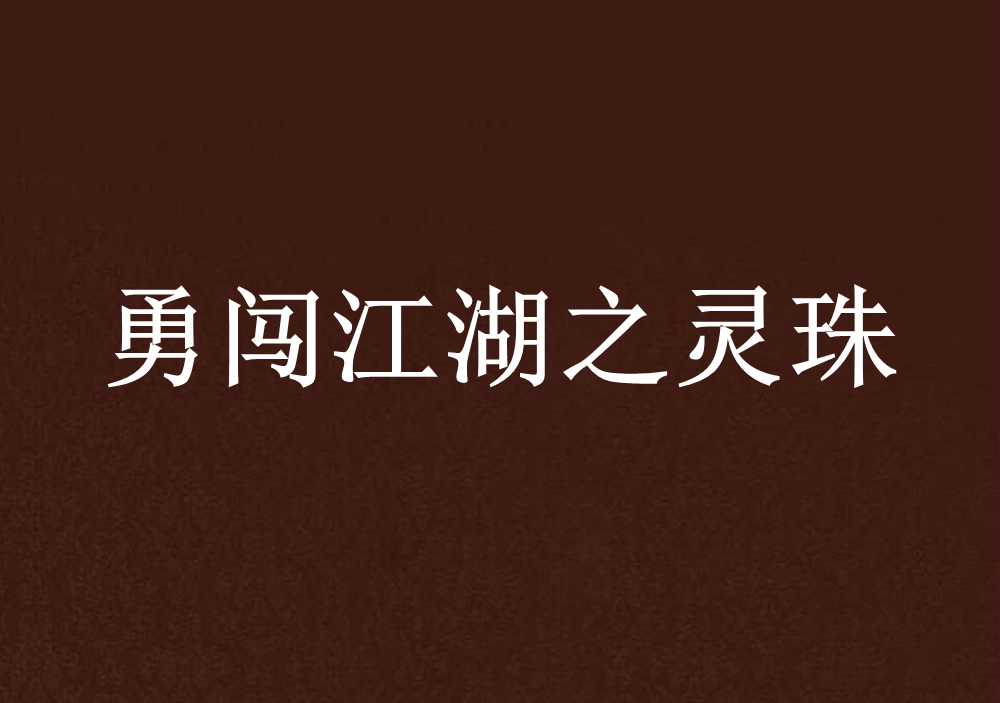 勇闯江湖之灵珠